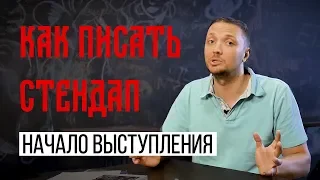 КАК ПИСАТЬ СТЕНДАП

НАЧАЛО ВЫСТУПЛЕНИЯ